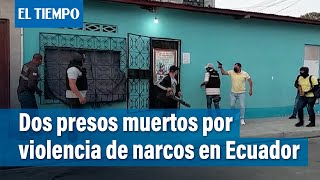 EL TIEMPO

Dos presos muertos por violencia de narcos en Ecuador